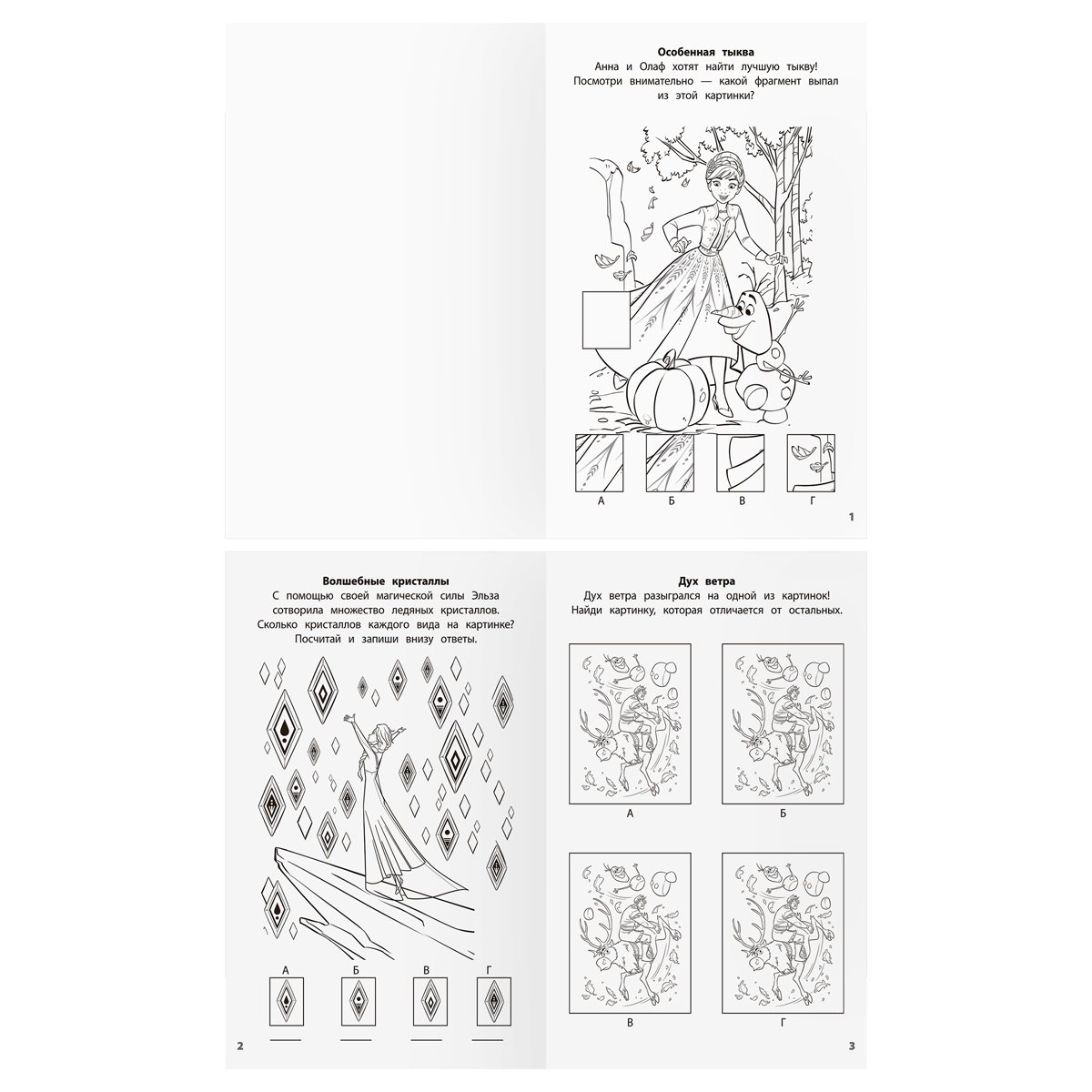 Особенная тыква
Анна и Олаф хотят найти лучшую тыкву! Посмотри внимательно — какой фрагмент выпал из этой картинки?

А Б В Г

1

Волшебные кристаллы
С помощью своей магической силы Эльза сотворила множество ледяных кристаллов. Сколько кристаллов каждого вида на картинке? Посчитай и запиши внизу ответы.

А Б В Г

2

Дух ветра
Дух ветра разыгрался на одной из картинок! Найди картинку, которая отличается от остальных.

А Б

В Г

3